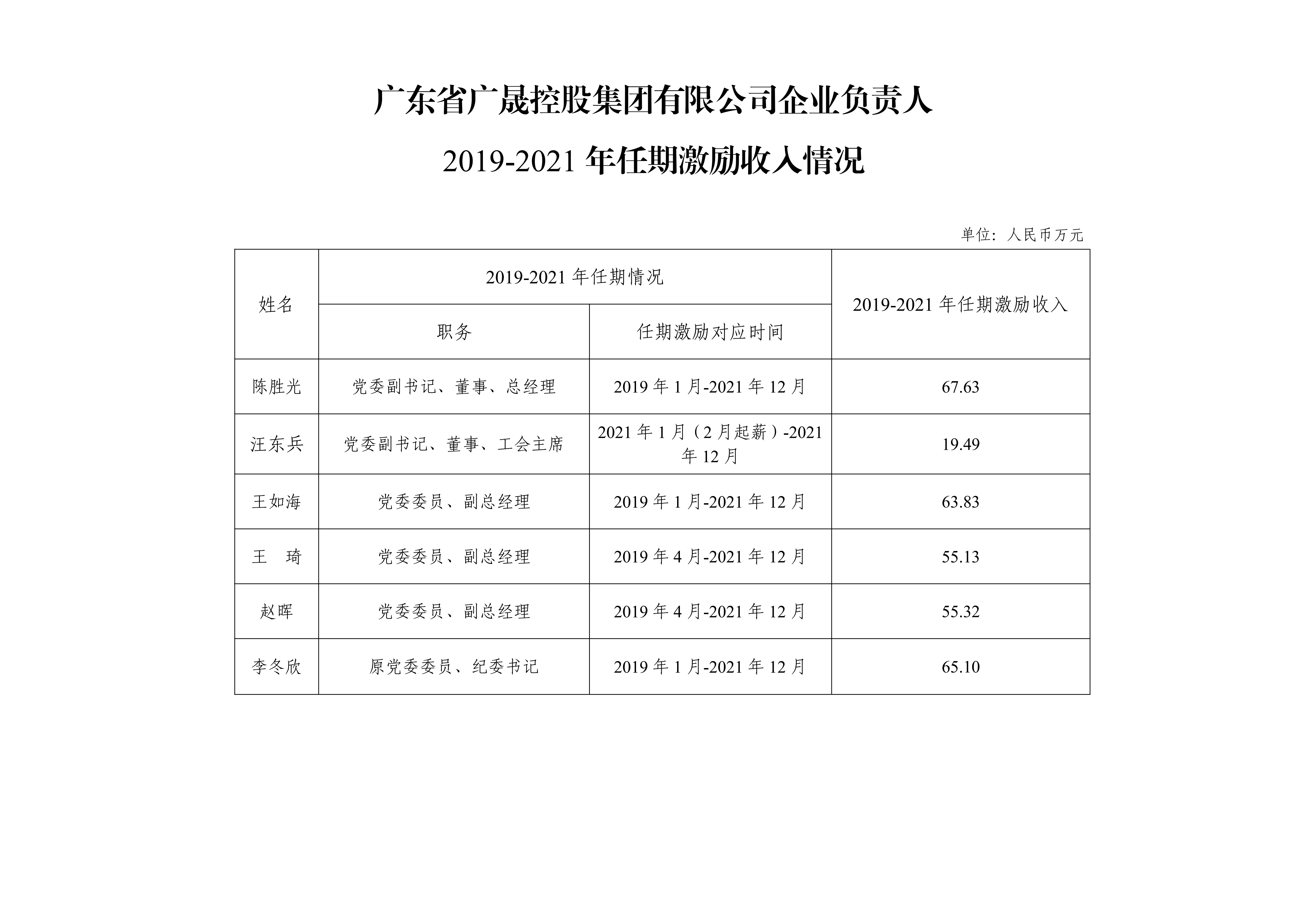 广东省广晟控股集团有限公司企业负责人

2019-2021 年任期激励收入情况

单位：人民币万元

| 姓名 | 2019-2021 年任期情况 | | 2019-2021 年任期激励收入 |
|---|---|---|---|
| | 职务 | 任期激励对应时间 | |
| 陈胜光 | 党委副书记、董事、总经理 | 2019 年 1 月-2021 年 12 月 | 67.63 |
| 汪东兵 | 党委副书记、董事、工会主席 | 2021 年 1 月（2 月起薪）-2021 年 12 月 | 19.49 |
| 王如海 | 党委委员、副总经理 | 2019 年 1 月-2021 年 12 月 | 63.83 |
| 王　琦 | 党委委员、副总经理 | 2019 年 4 月-2021 年 12 月 | 55.13 |
| 赵晖 | 党委委员、副总经理 | 2019 年 4 月-2021 年 12 月 | 55.32 |
| 李冬欣 | 原党委委员、纪委书记 | 2019 年 1 月-2021 年 12 月 | 65.10 |